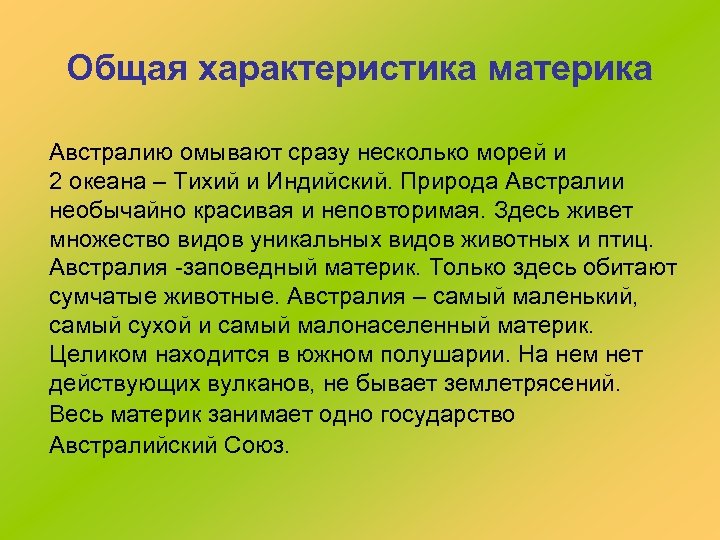 Общая характеристика материка

Австралию омывают сразу несколько морей и 2 океана – Тихий и Индийский. Природа Австралии необычайно красивая и неповторимая. Здесь живет множество видов уникальных видов животных и птиц. Австралия -заповедный материк. Только здесь обитают сумчатые животные. Австралия – самый маленький, самый сухой и самый малонаселенный материк. Целиком находится в южном полушарии. На нем нет действующих вулканов, не бывает землетрясений. Весь материк занимает одно государство Австралийский Союз.